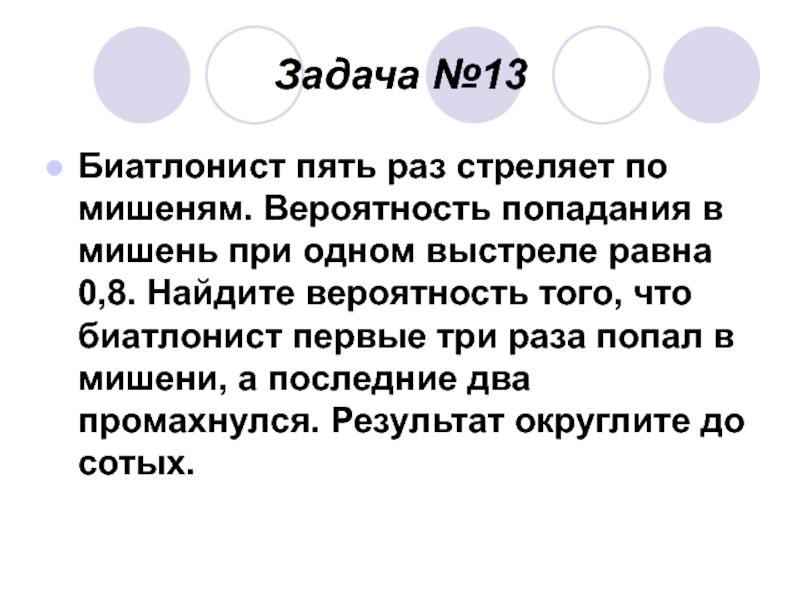 Задача №13

Биатлонист пять раз стреляет по мишеням. Вероятность попадания в мишень при одном выстреле равна 0,8. Найдите вероятность того, что биатлонист первые три раза попал в мишени, а последние два промахнулся. Результат округлите до сотых.